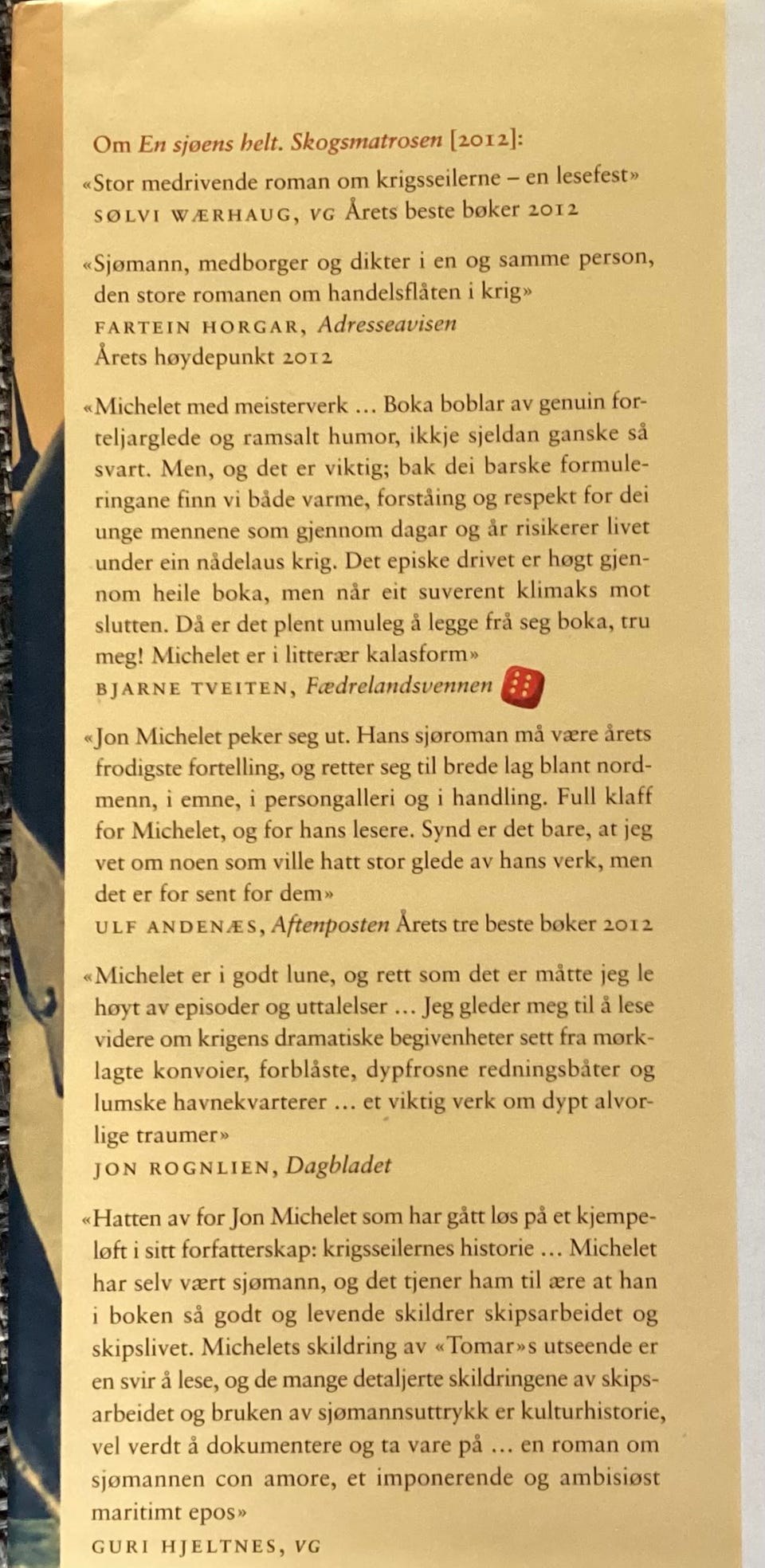 Om En sjøens helt. Skogsmatrosen [2012]:

«Stor medrivende roman om krigsseilerne – en lesefest»
SØLVI WÆRHAUG, VG Årets beste bøker 2012

«Sjømann, medborger og dikter i en og samme person, den store romanen om handelsflåten i krig»
FARTEIN HORGAR, Adresseavisen
Årets høydepunkt 2012

«Michelet med meisterverk ... Boka boblar av genuin forteljarglede og ramsalt humor, ikkje sjeldan ganske så svart. Men, og det er viktig; bak dei barske formuleringane finn vi både varme, forståing og respekt for dei unge mennene som gjennom dagar og år risikerer livet under ein nådelaus krig. Det episke drivet er høgt gjennom heile boka, men når eit suverent klimaks mot slutten. Då er det plent umuleg å legge frå seg boka, tru meg! Michelet er i litterær kalasform»
BJARNE TVEITEN, Fædrelandsvennen

«Jon Michelet peker seg ut. Hans sjøroman må være årets frodigste fortelling, og retter seg til brede lag blant nordmenn, i emne, i persongalleri og i handling. Full klaff for Michelet, og for hans lesere. Synd er det bare, at jeg vet om noen som ville hatt stor glede av hans verk, men det er for sent for dem»
ULF ANDENÆS, Aftenposten Årets tre beste bøker 2012

«Michelet er i godt lune, og rett som det er måtte jeg le høyt av episoder og uttalelser ... Jeg gleder meg til å lese videre om krigens dramatiske begivenheter sett fra mørklagte konvoier, forblåste, dypfrosne redningsbåter og lumske havnekvarterer ... et viktig verk om dypt alvorlige traumer»
JON ROGNLIEN, Dagbladet

«Hatten av for Jon Michelet som har gått løs på et kjempeløft i sitt forfatterskap: krigsseilernes historie ... Michelet har selv vært sjømann, og det tjener ham til ære at han i boken så godt og levende skildrer skipsarbeidet og skipslivet. Michelets skildring av «Tomar»s utseende er en svir å lese, og de mange detaljerte skildringene av skipsarbeidet og bruken av sjømannsuttrykk er kulturhistorie, vel verdt å dokumentere og ta vare på ... en roman om sjømannen con amore, et imponerende og ambisiøst maritimt epos»
GURI HJELTNES, VG